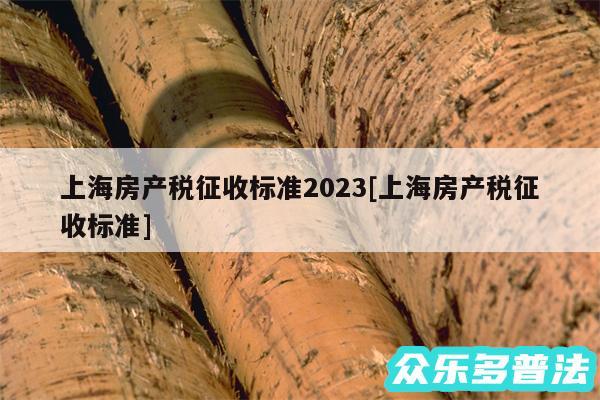 上海房产税征收标准2023[上海房产税征收标准]

众乐多普法